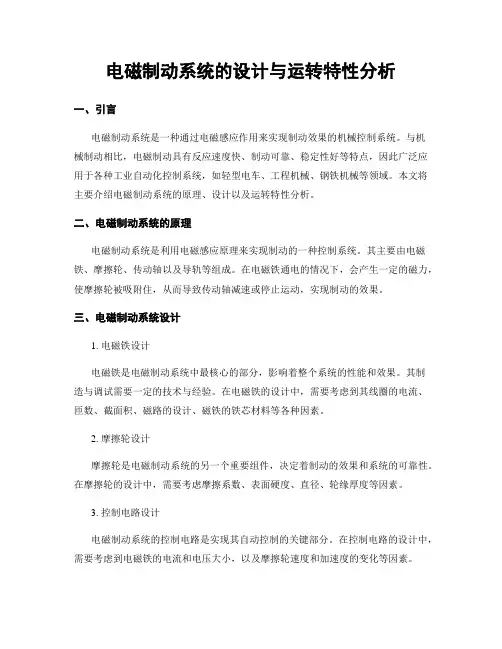 电磁制动系统的设计与运转特性分析

一、引言

电磁制动系统是一种通过电磁感应作用来实现制动效果的机械控制系统。与机械制动相比，电磁制动具有反应速度快、制动可靠、稳定性好等特点，因此广泛应用于各种工业自动化控制系统，如轻型电车、工程机械、钢铁机械等领域。本文将主要介绍电磁制动系统的原理、设计以及运转特性分析。

二、电磁制动系统的原理

电磁制动系统是利用电磁感应原理来实现制动的一种控制系统。其主要由电磁铁、摩擦轮、传动轴以及导轨等组成。在电磁铁通电的情况下，会产生一定的磁力，使摩擦轮被吸附住，从而导致传动轴减速或停止运动，实现制动的效果。

三、电磁制动系统设计

1. 电磁铁设计

电磁铁是电磁制动系统中最核心的部分，影响着整个系统的性能和效果。其制造与调试需要一定的技术与经验。在电磁铁的设计中，需要考虑到其线圈的电流、匝数、截面积、磁路的设计、磁铁的铁芯材料等各种因素。

2. 摩擦轮设计

摩擦轮是电磁制动系统的另一个重要组件，决定着制动的效果和系统的可靠性。在摩擦轮的设计中，需要考虑摩擦系数、表面硬度、直径、轮缘厚度等因素。

3. 控制电路设计

电磁制动系统的控制电路是实现其自动控制的关键部分。在控制电路的设计中，需要考虑到电磁铁的电流和电压大小，以及摩擦轮速度和加速度的变化等因素。